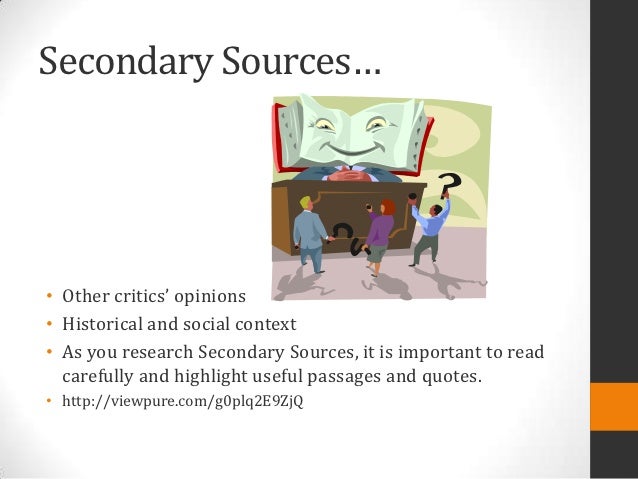 Secondary Sources…

• Other critics' opinions
• Historical and social context
• As you research Secondary Sources, it is important to read carefully and highlight useful passages and quotes.
• http://viewpure.com/g0plq2E9ZjQ